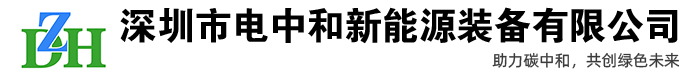 DZH

深圳市电中和新能源装备有限公司

助力碳中和，共创绿色未来